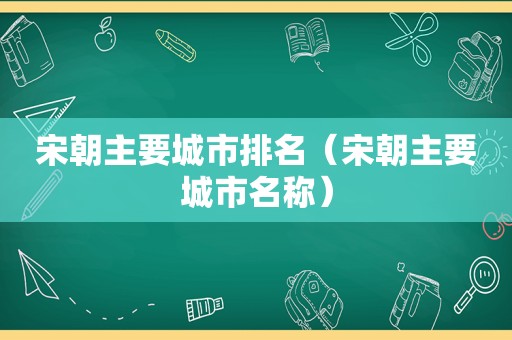 宋朝主要城市排名（宋朝主要城市名称）